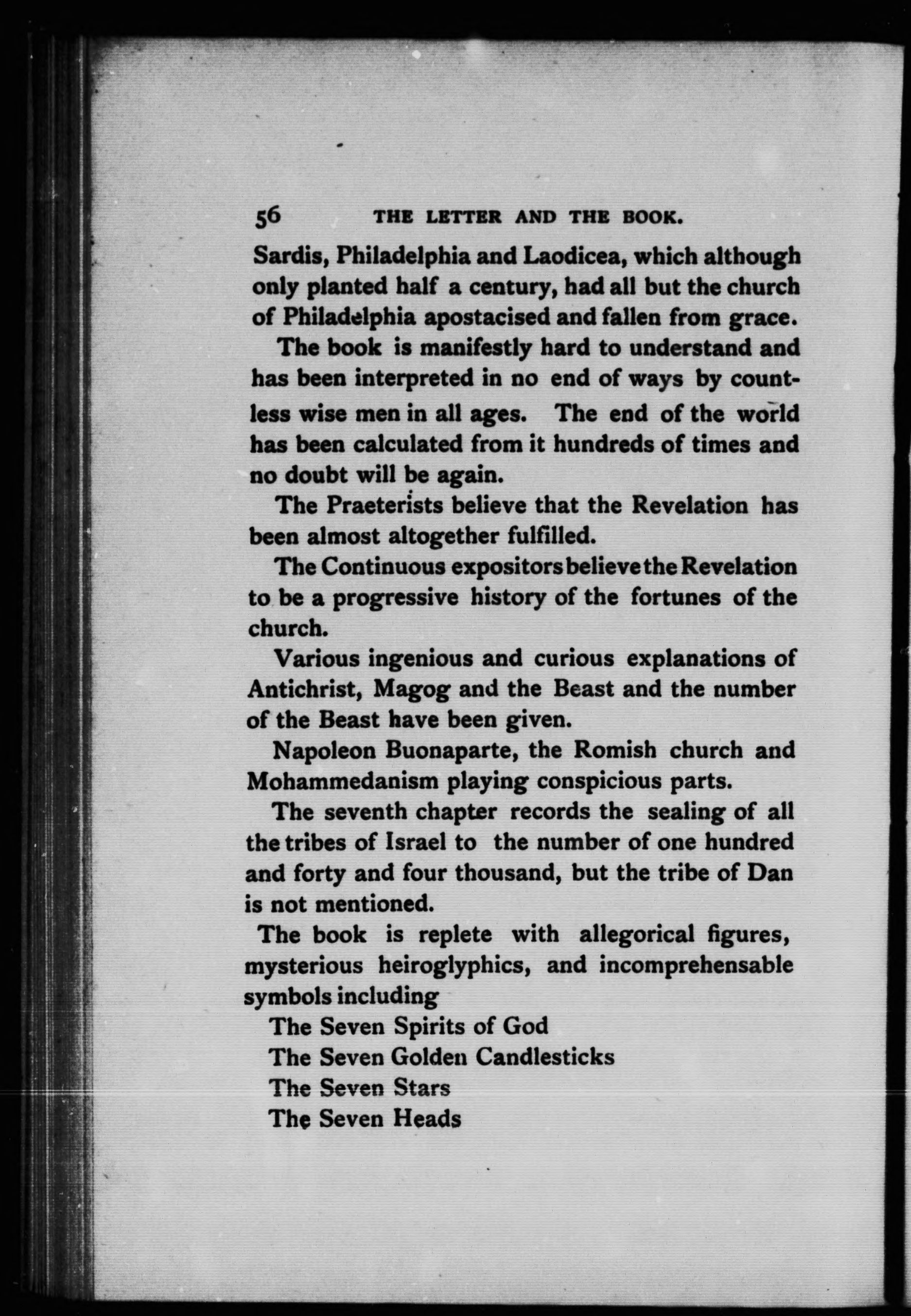 56 THE LETTER AND THE BOOK.

Sardis, Philadelphia and Laodicea, which although only planted half a century, had all but the church of Philadelphia apostacised and fallen from grace.

The book is manifestly hard to understand and has been interpreted in no end of ways by countless wise men in all ages. The end of the world has been calculated from it hundreds of times and no doubt will be again.

The Praeterists believe that the Revelation has been almost altogether fulfilled.

The Continuous expositors believe the Revelation to be a progressive history of the fortunes of the church.

Various ingenious and curious explanations of Antichrist, Magog and the Beast and the number of the Beast have been given.

Napoleon Buonaparte, the Romish church and Mohammedanism playing conspicious parts.

The seventh chapter records the sealing of all the tribes of Israel to the number of one hundred and forty and four thousand, but the tribe of Dan is not mentioned.

The book is replete with allegorical figures, mysterious heiroglyphics, and incomprehensable symbols including

The Seven Spirits of God
The Seven Golden Candlesticks
The Seven Stars
The Seven Heads